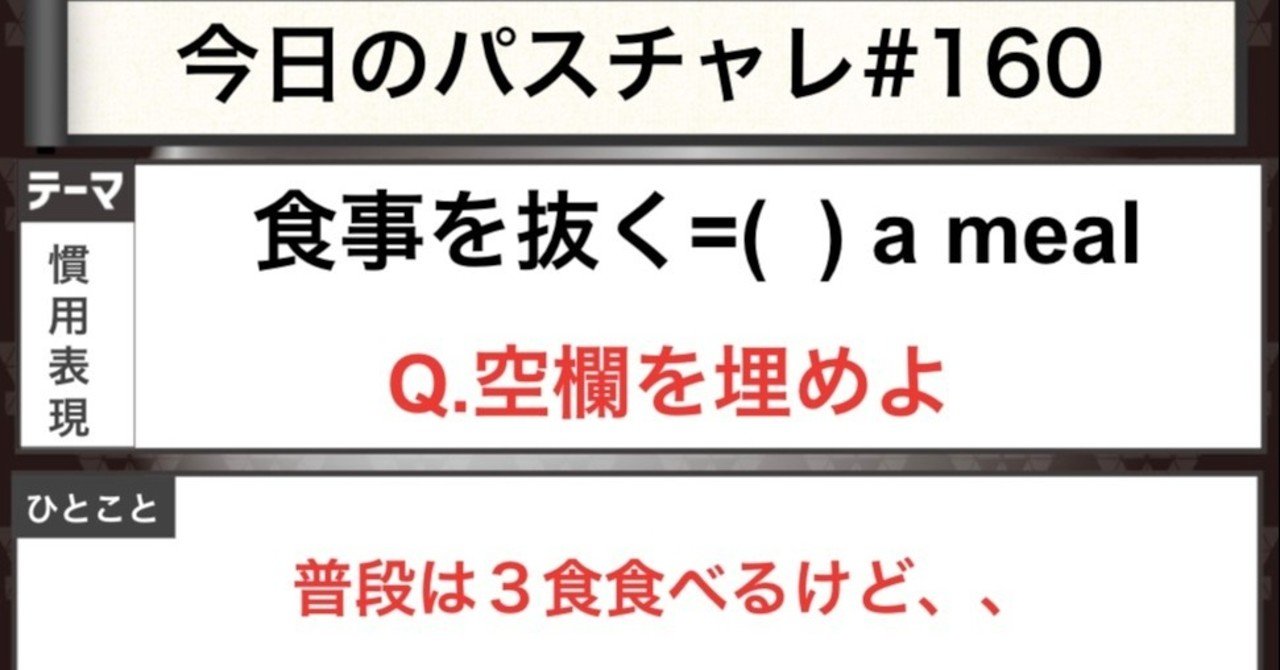 今日のパスチャレ#160

テーマ

慣用表現

食事を抜く=(  ) a meal

Q.空欄を埋めよ

ひとこと

普段は３食食べるけど、、